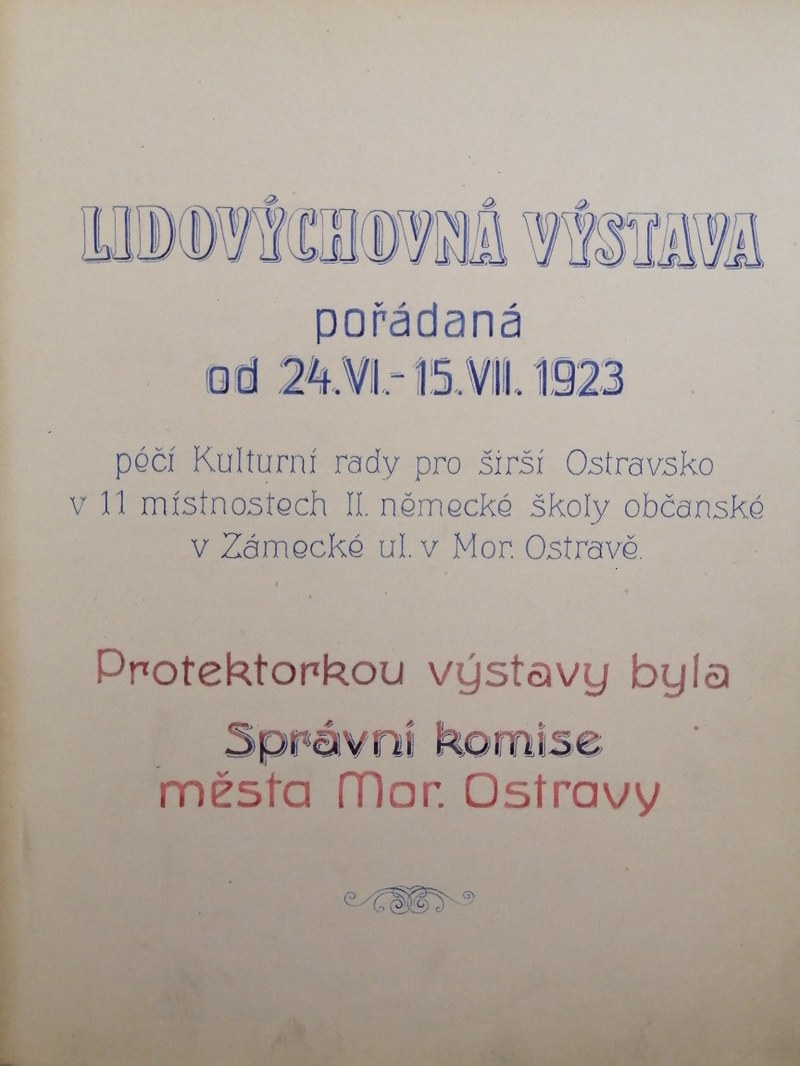 LIDOVÝCHOVNÁ VÝSTAVA

pořádaná
od 24.VI.-15.VII.1923

péčí Kulturní rady pro širší Ostravsko v 11 místnostech II. německé školy občanské v Zámecké ul. v Mor. Ostravě.

Protektorkou výstavy byla
Správní komise
města Mor. Ostravy